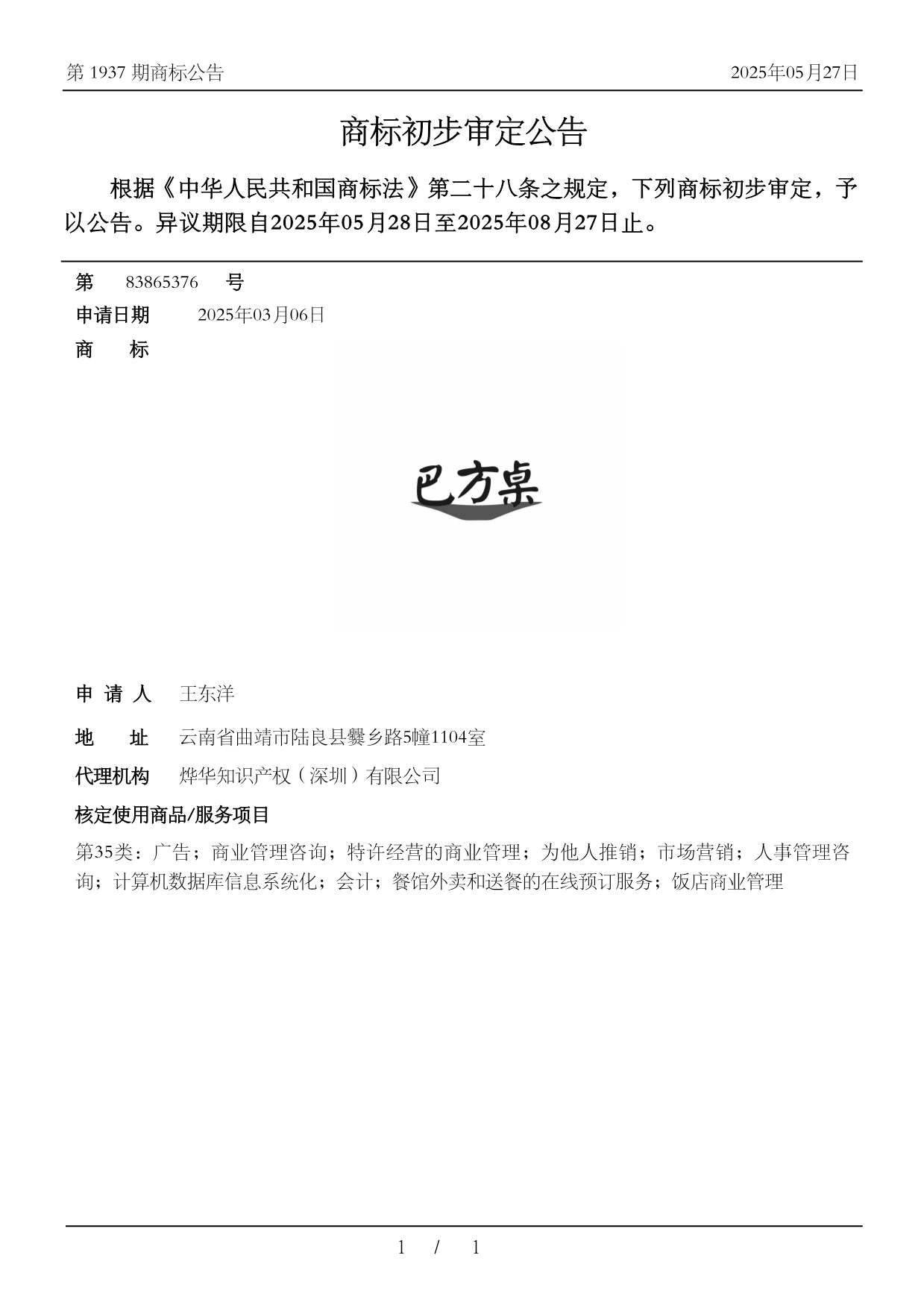 第 1937 期商标公告　　2025年05月27日

商标初步审定公告

根据《中华人民共和国商标法》第二十八条之规定，下列商标初步审定，予以公告。异议期限自2025年05月28日至2025年08月27日止。

第　83865376　号
申请日期　2025年03月06日
商　标

巴方桌

申 请 人　王东洋
地　址　云南省曲靖市陆良县爨乡路5幢1104室
代理机构　烨华知识产权（深圳）有限公司
核定使用商品/服务项目
第35类：广告；商业管理咨询；特许经营的商业管理；为他人推销；市场营销；人事管理咨询；计算机数据库信息系统化；会计；餐馆外卖和送餐的在线预订服务；饭店商业管理

1 / 1